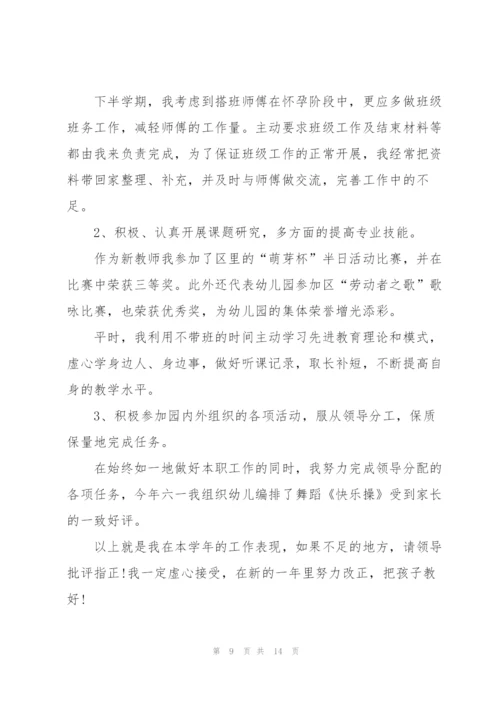 下半学期，我考虑到搭班师傅在怀孕阶段中，更应多做班级班务工作，减轻师傅的工作量。主动要求班级工作及结束材料等都由我来负责完成，为了保证班级工作的正常开展，我经常把资料带回家整理、补充，并及时与师傅做交流，完善工作中的不足。

2、积极、认真开展课题研究，多方面的提高专业技能。

作为新教师我参加了区里的“萌芽杯”半日活动比赛，并在比赛中荣获三等奖。此外还代表幼儿园参加区“劳动者之歌”歌咏比赛，也荣获优秀奖，为幼儿园的集体荣誉增光添彩。

平时，我利用不带班的时间主动学习先进教育理论和模式，虚心学身边人、身边事，做好听课记录，取长补短，不断提高自身的教学水平。

3、积极参加园内外组织的各项活动，服从领导分工，保质保量地完成任务。

在始终如一地做好本职工作的同时，我努力完成领导分配的各项任务，今年六一我组织幼儿编排了舞蹈《快乐操》受到家长的一致好评。

以上就是我在本学年的工作表现，如果不足的地方，请领导批评指正!我一定虚心接受，在新的一年里努力改正，把孩子教好!

第 9 页 共 14 页